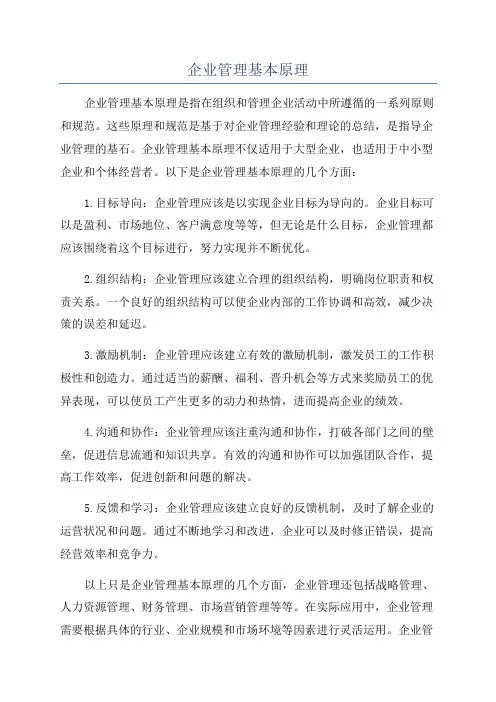 企业管理基本原理

企业管理基本原理是指在组织和管理企业活动中所遵循的一系列原则和规范。这些原理和规范是基于对企业管理经验和理论的总结，是指导企业管理的基石。企业管理基本原理不仅适用于大型企业，也适用于中小型企业和个体经营者。以下是企业管理基本原理的几个方面：

1.目标导向：企业管理应该是以实现企业目标为导向的。企业目标可以是盈利、市场地位、客户满意度等等，但无论是什么目标，企业管理都应该围绕着这个目标进行，努力实现并不断优化。

2.组织结构：企业管理应该建立合理的组织结构，明确岗位职责和权责关系。一个良好的组织结构可以使企业内部的工作协调和高效，减少决策的误差和延迟。

3.激励机制：企业管理应该建立有效的激励机制，激发员工的工作积极性和创造力。通过适当的薪酬、福利、晋升机会等方式来奖励员工的优异表现，可以使员工产生更多的动力和热情，进而提高企业的绩效。

4.沟通和协作：企业管理应该注重沟通和协作，打破各部门之间的壁垒，促进信息流通和知识共享。有效的沟通和协作可以加强团队合作，提高工作效率，促进创新和问题的解决。

5.反馈和学习：企业管理应该建立良好的反馈机制，及时了解企业的运营状况和问题。通过不断地学习和改进，企业可以及时修正错误，提高经营效率和竞争力。

以上只是企业管理基本原理的几个方面，企业管理还包括战略管理、人力资源管理、财务管理、市场营销管理等等。在实际应用中，企业管理需要根据具体的行业、企业规模和市场环境等因素进行灵活运用。企业管